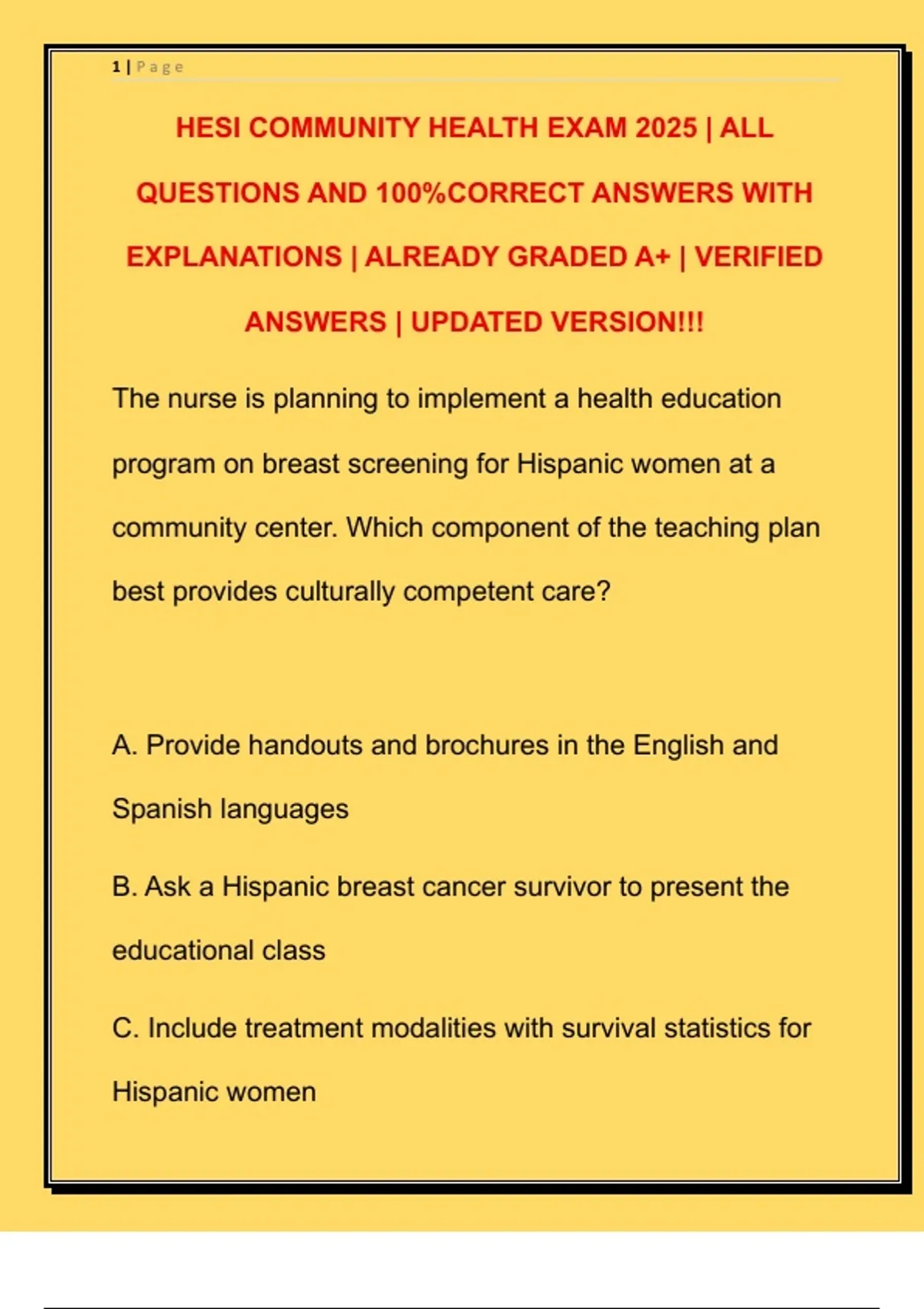 1 | Page

HESI COMMUNITY HEALTH EXAM 2025 | ALL QUESTIONS AND 100%CORRECT ANSWERS WITH EXPLANATIONS | ALREADY GRADED A+ | VERIFIED ANSWERS | UPDATED VERSION!!!

The nurse is planning to implement a health education program on breast screening for Hispanic women at a community center. Which component of the teaching plan best provides culturally competent care?

A. Provide handouts and brochures in the English and Spanish languages

B. Ask a Hispanic breast cancer survivor to present the educational class

C. Include treatment modalities with survival statistics for Hispanic women